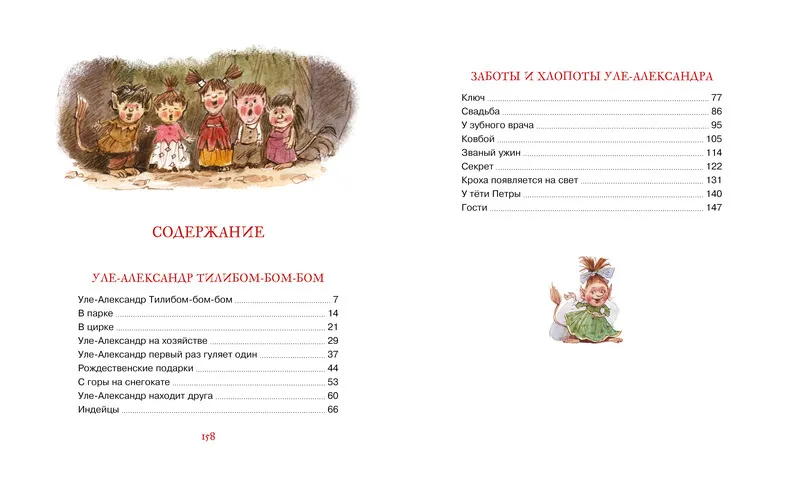 СОДЕРЖАНИЕ

УЛЕ-АЛЕКСАНДР ТИЛИБОМ-БОМ-БОМ

Уле-Александр Тилибом-бом-бом 7
В парке 14
В цирке 21
Уле-Александр на хозяйстве 29
Уле-Александр первый раз гуляет один 37
Рождественские подарки 44
С горы на снегокате 53
Уле-Александр находит друга 60
Индейцы 66

158

ЗАБОТЫ И ХЛОПОТЫ УЛЕ-АЛЕКСАНДРА

Ключ 77
Свадьба 86
У зубного врача 95
Ковбой 105
Званый ужин 114
Секрет 122
Кроха появляется на свет 131
У тёти Петры 140
Гости 147